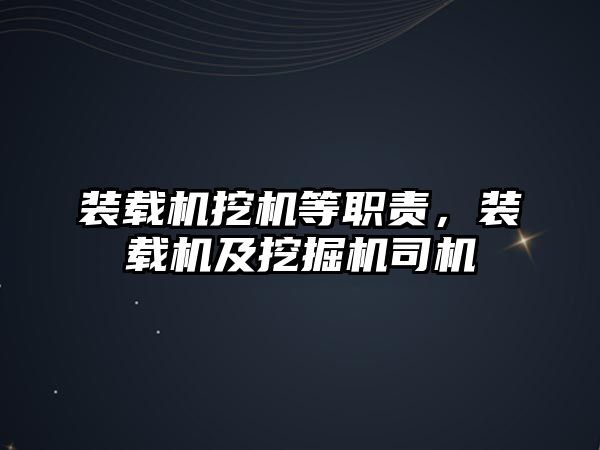 装载机挖机等职责，装载机及挖掘机司机